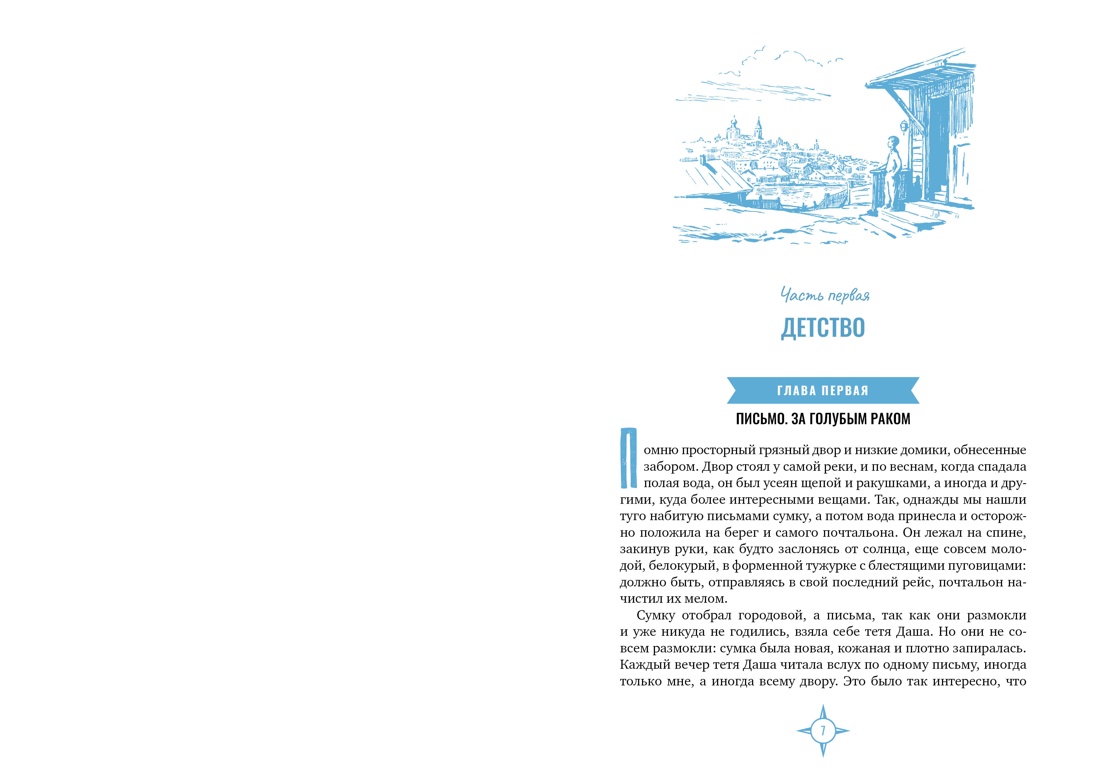 Часть первая

ДЕТСТВО

ГЛАВА ПЕРВАЯ

ПИСЬМО. ЗА ГОЛУБЫМ РАКОМ

Помню просторный грязный двор и низкие домики, обнесенные забором. Двор стоял у самой реки, и по веснам, когда спадала полая вода, он был усеян щепой и ракушками, а иногда и другими, куда более интересными вещами. Так, однажды мы нашли туго набитую письмами сумку, а потом вода принесла и осторожно положила на берег и самого почтальона. Он лежал на спине, закинув руки, как будто заслонясь от солнца, еще совсем молодой, белокурый, в форменной тужурке с блестящими пуговицами: должно быть, отправляясь в свой последний рейс, почтальон начистил их мелом.

Сумку отобрал городовой, а письма, так как они размокли и уже никуда не годились, взяла себе тетя Даша. Но они не совсем размокли: сумка была новая, кожаная и плотно запиралась. Каждый вечер тетя Даша читала вслух по одному письму, иногда только мне, а иногда всему двору. Это было так интересно, что

7